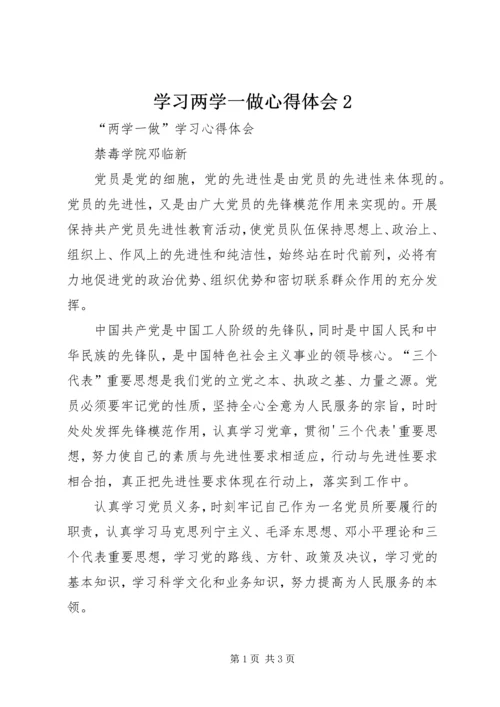 学习两学一做心得体会2

“两学一做”学习心得体会

禁毒学院邓临新

党员是党的细胞，党的先进性是由党员的先进性来体现的。党员的先进性，又是由广大党员的先锋模范作用来实现的。开展保持共产党员先进性教育活动，使党员队伍保持思想上、政治上、组织上、作风上的先进性和纯洁性，始终站在时代前列，必将有力地促进党的政治优势、组织优势和密切联系群众作用的充分发挥。

中国共产党是中国工人阶级的先锋队，同时是中国人民和中华民族的先锋队，是中国特色社会主义事业的领导核心。“三个代表”重要思想是我们党的立党之本、执政之基、力量之源。党员必须要牢记党的性质，坚持全心全意为人民服务的宗旨，时时处处发挥先锋模范作用，认真学习党章，贯彻'三个代表'重要思想，努力使自己的素质与先进性要求相适应，行动与先进性要求相合拍，真正把先进性要求体现在行动上，落实到工作中。

认真学习党员义务，时刻牢记自己作为一名党员所要履行的职责，认真学习马克思列宁主义、毛泽东思想、邓小平理论和三个代表重要思想，学习党的路线、方针、政策及决议，学习党的基本知识，学习科学文化和业务知识，努力提高为人民服务的本领。

第1页 共3页